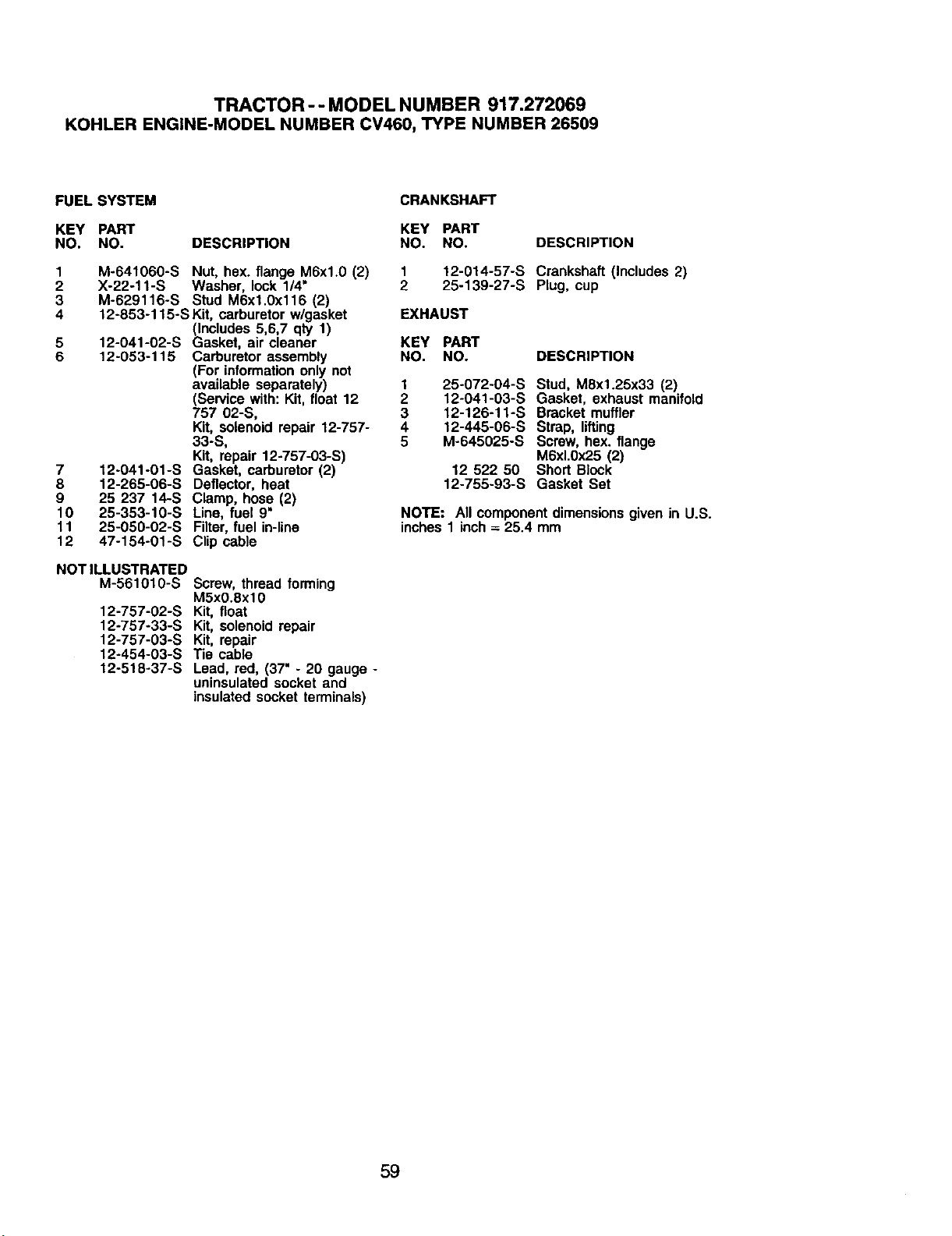 TRACTOR - - MODEL NUMBER 917.272069
KOHLER ENGINE-MODEL NUMBER CV460, TYPE NUMBER 26509

FUEL SYSTEM

| KEY NO. | PART NO. | DESCRIPTION |
|---|---|---|
| 1 | M-641060-S | Nut, hex. flange M6x1.0 (2) |
| 2 | X-22-11-S | Washer, lock 1/4" |
| 3 | M-629116-S | Stud M6x1.0x116 (2) |
| 4 | 12-853-115-S | Kit, carburetor w/gasket (Includes 5,6,7 qty 1) |
| 5 | 12-041-02-S | Gasket, air cleaner |
| 6 | 12-053-115 | Carburetor assembly (For information only not available separately) (Service with: Kit, float 12 757 02-S, Kit, solenoid repair 12-757-33-S, Kit, repair 12-757-03-S) |
| 7 | 12-041-01-S | Gasket, carburetor (2) |
| 8 | 12-265-06-S | Deflector, heat |
| 9 | 25 237 14-S | Clamp, hose (2) |
| 10 | 25-353-10-S | Line, fuel 9" |
| 11 | 25-050-02-S | Filter, fuel in-line |
| 12 | 47-154-01-S | Clip cable |

NOT ILLUSTRATED

| | | |
|---|---|---|
| | M-561010-S | Screw, thread forming M5x0.8x10 |
| | 12-757-02-S | Kit, float |
| | 12-757-33-S | Kit, solenoid repair |
| | 12-757-03-S | Kit, repair |
| | 12-454-03-S | Tie cable |
| | 12-518-37-S | Lead, red, (37" - 20 gauge - uninsulated socket and insulated socket terminals) |

CRANKSHAFT

| KEY NO. | PART NO. | DESCRIPTION |
|---|---|---|
| 1 | 12-014-57-S | Crankshaft (Includes 2) |
| 2 | 25-139-27-S | Plug, cup |

EXHAUST

| KEY NO. | PART NO. | DESCRIPTION |
|---|---|---|
| 1 | 25-072-04-S | Stud, M8x1.25x33 (2) |
| 2 | 12-041-03-S | Gasket, exhaust manifold |
| 3 | 12-126-11-S | Bracket muffler |
| 4 | 12-445-06-S | Strap, lifting |
| 5 | M-645025-S | Screw, hex. flange M6xl.0x25 (2) |
| | 12 522 50 | Short Block |
| | 12-755-93-S | Gasket Set |

NOTE: All component dimensions given in U.S. inches 1 inch = 25.4 mm

59